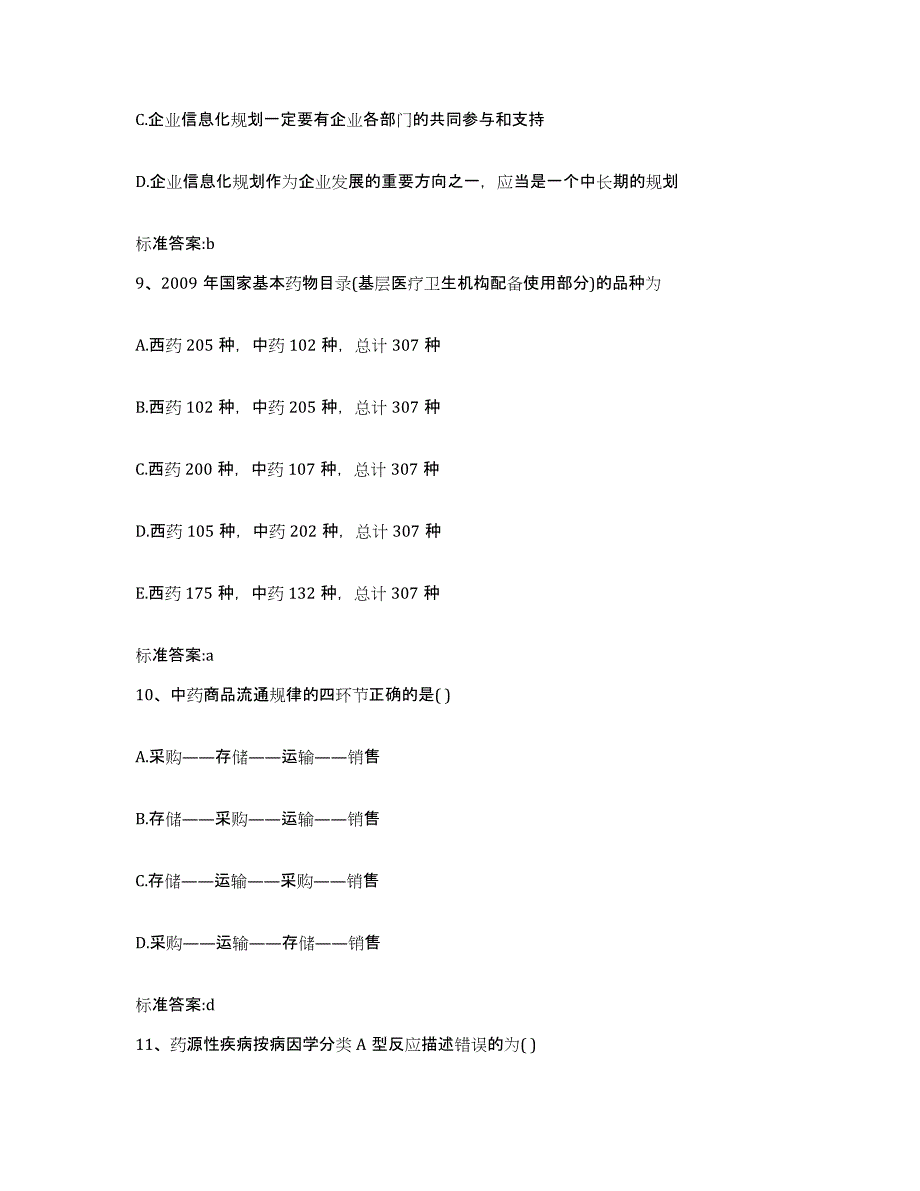 C.企业信息化规划一定要有企业各部门的共同参与和支持

D.企业信息化规划作为企业发展的重要方向之一，应当是一个中长期的规划

标准答案:b

9、2009 年国家基本药物目录(基层医疗卫生机构配备使用部分)的品种为

A.西药 205 种，中药 102 种，总计 307 种

B.西药 102 种，中药 205 种，总计 307 种

C.西药 200 种，中药 107 种，总计 307 种

D.西药 105 种，中药 202 种，总计 307 种

E.西药 175 种，中药 132 种，总计 307 种

标准答案:a

10、中药商品流通规律的四环节正确的是( )

A.采购——存储——运输——销售

B.存储——采购——运输——销售

C.存储——运输——采购——销售

D.采购——运输——存储——销售

标准答案:d

11、药源性疾病按病因学分类 A 型反应描述错误的为( )